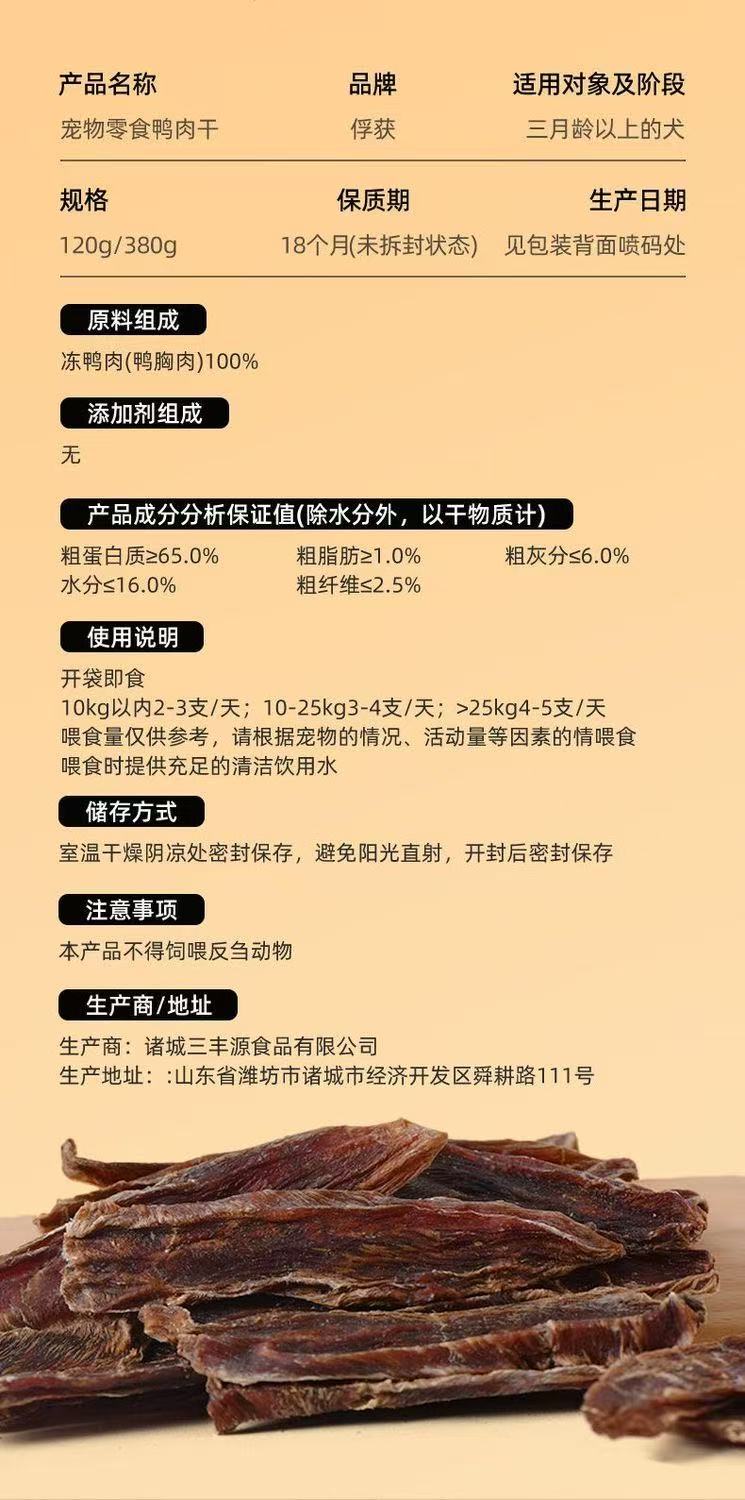 | 产品名称 | 品牌 | 适用对象及阶段 |
|---|---|---|
| 宠物零食鸭肉干 | 俘获 | 三月龄以上的犬 |

| 规格 | 保质期 | 生产日期 |
|---|---|---|
| 120g/380g | 18个月(未拆封状态) | 见包装背面喷码处 |

原料组成

冻鸭肉(鸭胸肉)100%

添加剂组成

无

产品成分分析保证值(除水分外，以干物质计)

粗蛋白质≥65.0% 粗脂肪≥1.0% 粗灰分≤6.0%
水分≤16.0% 粗纤维≤2.5%

使用说明

开袋即食
10kg以内2-3支/天；10-25kg3-4支/天；>25kg4-5支/天
喂食量仅供参考，请根据宠物的情况、活动量等因素的情喂食
喂食时提供充足的清洁饮用水

储存方式

室温干燥阴凉处密封保存，避免阳光直射，开封后密封保存

注意事项

本产品不得饲喂反刍动物

生产商/地址

生产商：诸城三丰源食品有限公司
生产地址：:山东省潍坊市诸城市经济开发区舜耕路111号